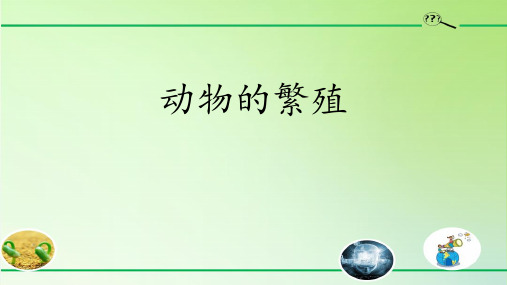 ???

动物的繁殖